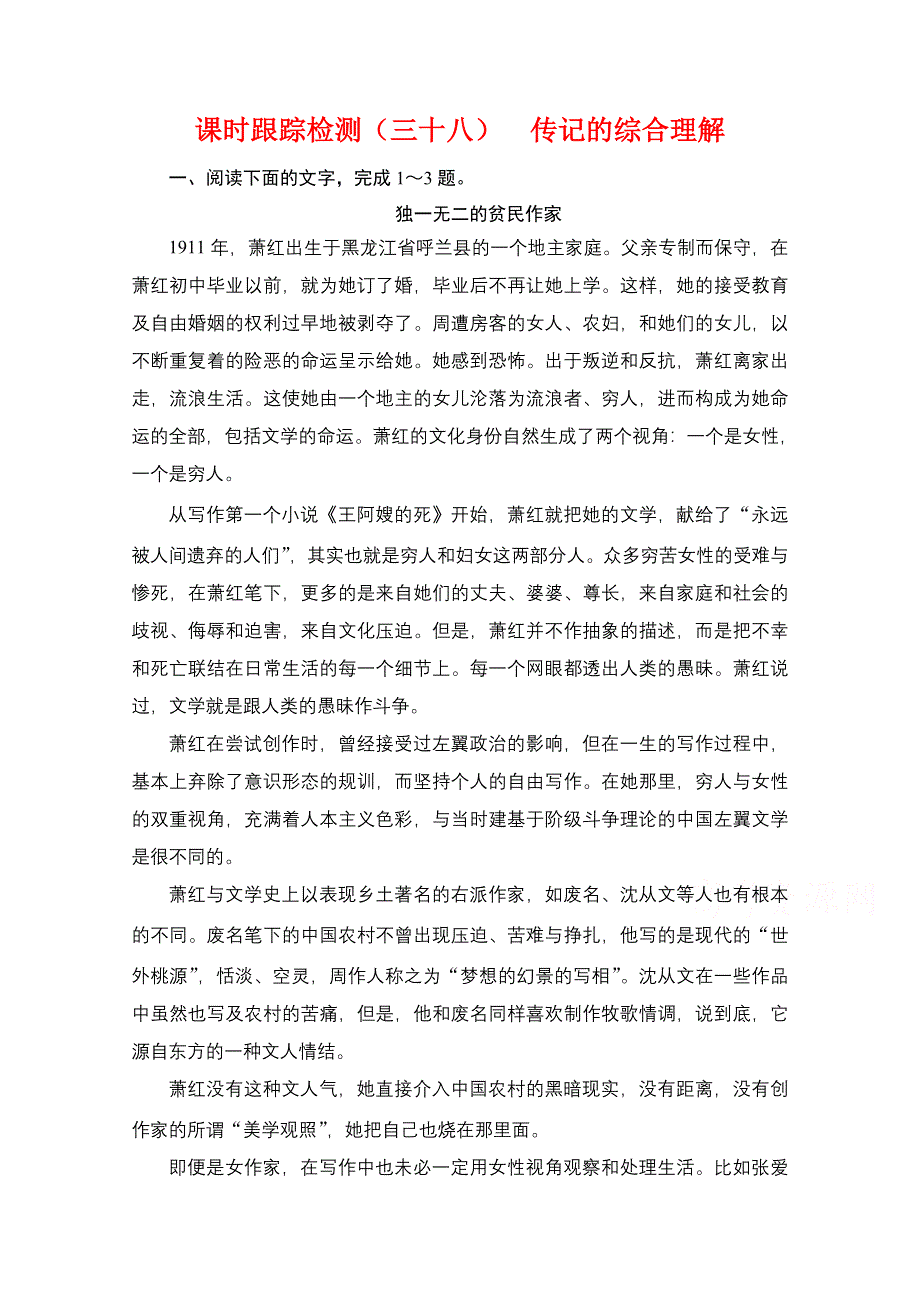 课时跟踪检测（三十八）　传记的综合理解

一、阅读下面的文字，完成 1～3 题。

独一无二的贫民作家

1911 年，萧红出生于黑龙江省呼兰县的一个地主家庭。父亲专制而保守，在萧红初中毕业以前，就为她订了婚，毕业后不再让她上学。这样，她的接受教育及自由婚姻的权利过早地被剥夺了。周遭房客的女人、农妇，和她们的女儿，以不断重复着的险恶的命运呈示给她。她感到恐怖。出于叛逆和反抗，萧红离家出走，流浪生活。这使她由一个地主的女儿沦落为流浪者、穷人，进而构成为她命运的全部，包括文学的命运。萧红的文化身份自然生成了两个视角：一个是女性，一个是穷人。

从写作第一个小说《王阿嫂的死》开始，萧红就把她的文学，献给了“永远被人间遗弃的人们”，其实也就是穷人和妇女这两部分人。众多穷苦女性的受难与惨死，在萧红笔下，更多的是来自她们的丈夫、婆婆、尊长，来自家庭和社会的歧视、侮辱和迫害，来自文化压迫。但是，萧红并不作抽象的描述，而是把不幸和死亡联结在日常生活的每一个细节上。每一个网眼都透出人类的愚昧。萧红说过，文学就是跟人类的愚昧作斗争。

萧红在尝试创作时，曾经接受过左翼政治的影响，但在一生的写作过程中，基本上弃除了意识形态的规训，而坚持个人的自由写作。在她那里，穷人与女性的双重视角，充满着人本主义色彩，与当时建基于阶级斗争理论的中国左翼文学是很不同的。

萧红与文学史上以表现乡土著名的右派作家，如废名、沈从文等人也有根本的不同。废名笔下的中国农村不曾出现压迫、苦难与挣扎，他写的是现代的“世外桃源”，恬淡、空灵，周作人称之为“梦想的幻景的写相”。沈从文在一些作品中虽然也写及农村的苦痛，但是，他和废名同样喜欢制作牧歌情调，说到底，它源自东方的一种文人情结。

萧红没有这种文人气，她直接介入中国农村的黑暗现实，没有距离，没有创作家的所谓“美学观照”，她把自己也烧在那里面。

即便是女作家，在写作中也未必一定用女性视角观察和处理生活。比如张爱